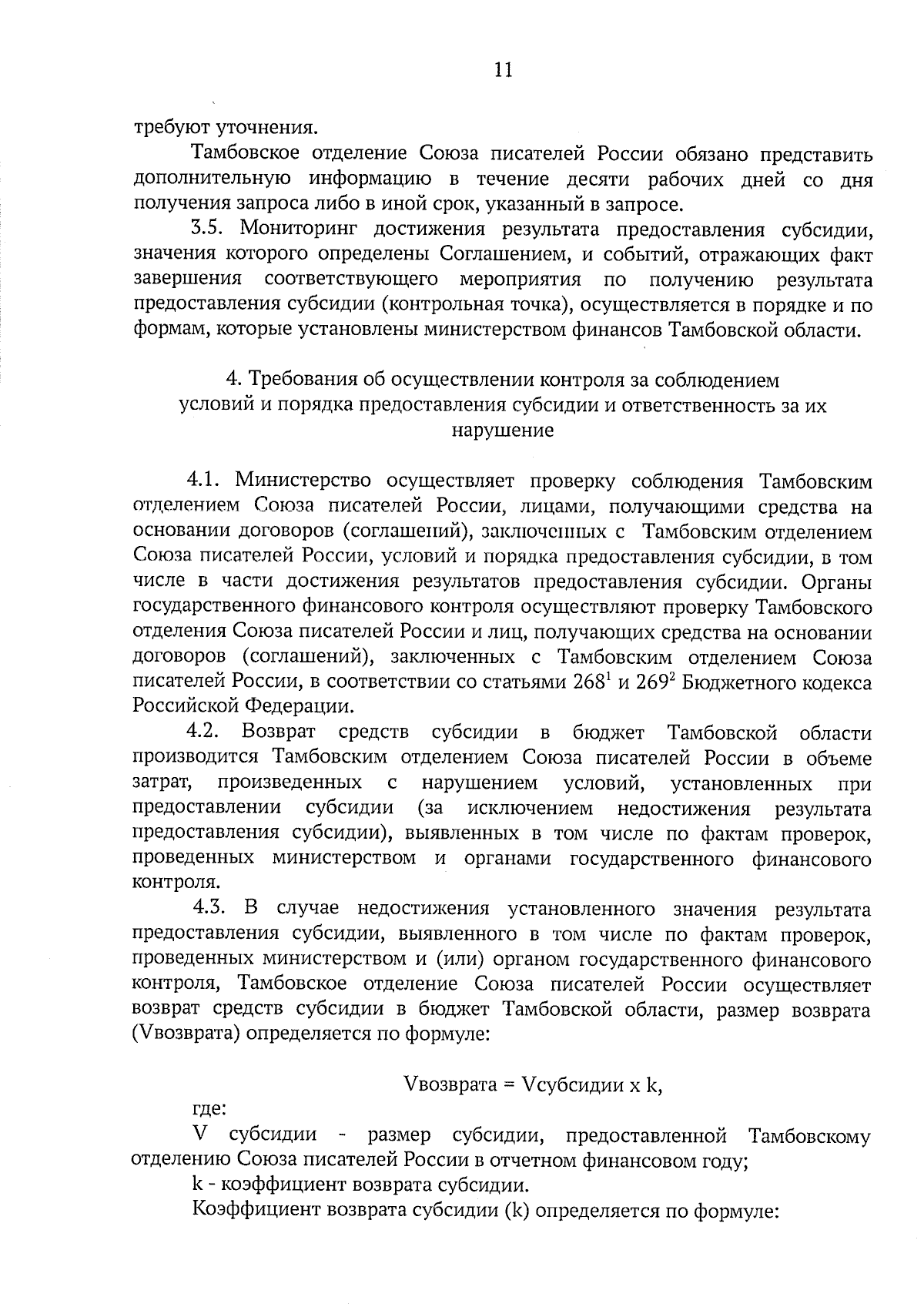 11

требуют уточнения.

Тамбовское отделение Союза писателей России обязано представить дополнительную информацию в течение десяти рабочих дней со дня получения запроса либо в иной срок, указанный в запросе.

3.5. Мониторинг достижения результата предоставления субсидии, значения которого определены Соглашением, и событий, отражающих факт завершения соответствующего мероприятия по получению результата предоставления субсидии (контрольная точка), осуществляется в порядке и по формам, которые установлены министерством финансов Тамбовской области.

4. Требования об осуществлении контроля за соблюдением условий и порядка предоставления субсидии и ответственность за их нарушение

4.1. Министерство осуществляет проверку соблюдения Тамбовским отделением Союза писателей России, лицами, получающими средства на основании договоров (соглашений), заключенных с Тамбовским отделением Союза писателей России, условий и порядка предоставления субсидии, в том числе в части достижения результатов предоставления субсидии. Органы государственного финансового контроля осуществляют проверку Тамбовского отделения Союза писателей России и лиц, получающих средства на основании договоров (соглашений), заключенных с Тамбовским отделением Союза писателей России, в соответствии со статьями $268^1$ и $269^2$ Бюджетного кодекса Российской Федерации.

4.2. Возврат средств субсидии в бюджет Тамбовской области производится Тамбовским отделением Союза писателей России в объеме затрат, произведенных с нарушением условий, установленных при предоставлении субсидии (за исключением недостижения результата предоставления субсидии), выявленных в том числе по фактам проверок, проведенных министерством и органами государственного финансового контроля.

4.3. В случае недостижения установленного значения результата предоставления субсидии, выявленного в том числе по фактам проверок, проведенных министерством и (или) органом государственного финансового контроля, Тамбовское отделение Союза писателей России осуществляет возврат средств субсидии в бюджет Тамбовской области, размер возврата (Vвозврата) определяется по формуле:

Vвозврата = Vсубсидии x k,

где:

V субсидии - размер субсидии, предоставленной Тамбовскому отделению Союза писателей России в отчетном финансовом году;

k - коэффициент возврата субсидии.

Коэффициент возврата субсидии (k) определяется по формуле: